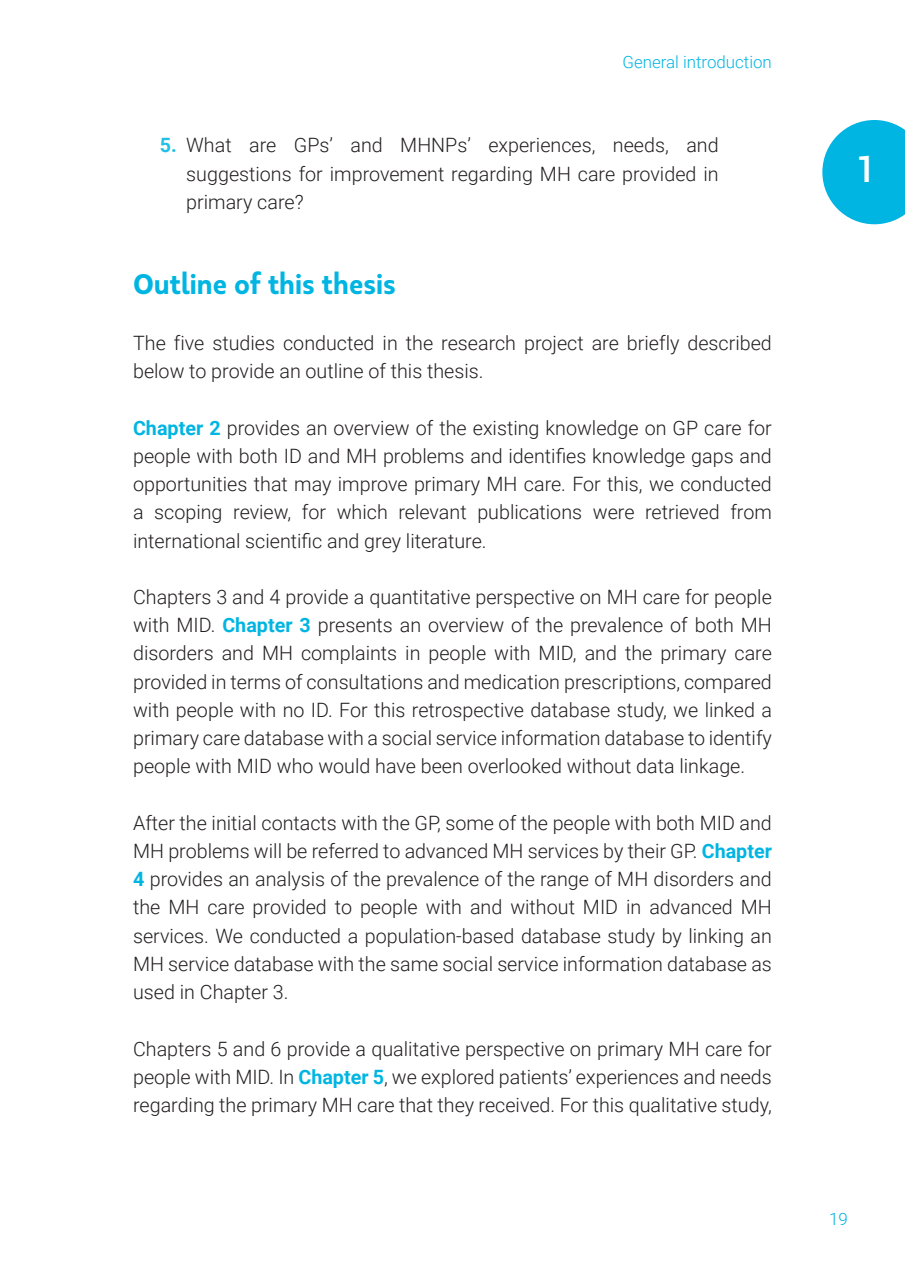 General introduction

1

5. What are GPs' and MHNPs' experiences, needs, and suggestions for improvement regarding MH care provided in primary care?

Outline of this thesis

The five studies conducted in the research project are briefly described below to provide an outline of this thesis.

Chapter 2 provides an overview of the existing knowledge on GP care for people with both ID and MH problems and identifies knowledge gaps and opportunities that may improve primary MH care. For this, we conducted a scoping review, for which relevant publications were retrieved from international scientific and grey literature.

Chapters 3 and 4 provide a quantitative perspective on MH care for people with MID. Chapter 3 presents an overview of the prevalence of both MH disorders and MH complaints in people with MID, and the primary care provided in terms of consultations and medication prescriptions, compared with people with no ID. For this retrospective database study, we linked a primary care database with a social service information database to identify people with MID who would have been overlooked without data linkage.

After the initial contacts with the GP, some of the people with both MID and MH problems will be referred to advanced MH services by their GP. Chapter 4 provides an analysis of the prevalence of the range of MH disorders and the MH care provided to people with and without MID in advanced MH services. We conducted a population-based database study by linking an MH service database with the same social service information database as used in Chapter 3.

Chapters 5 and 6 provide a qualitative perspective on primary MH care for people with MID. In Chapter 5, we explored patients' experiences and needs regarding the primary MH care that they received. For this qualitative study,

19